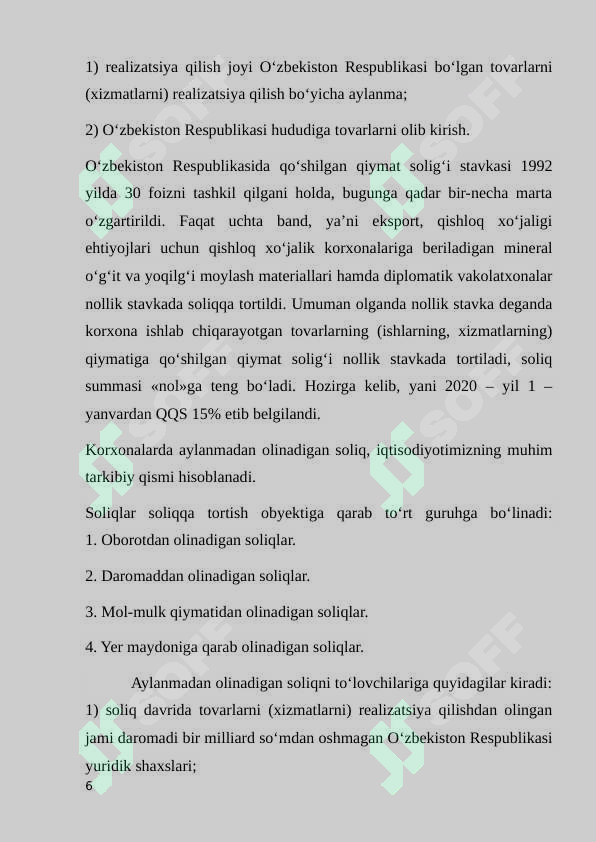 1) realizatsiya qilish joyi O‘zbekiston Respublikasi bo‘lgan tovarlarni (xizmatlarni) realizatsiya qilish bo‘yicha aylanma;

2) O‘zbekiston Respublikasi hududiga tovarlarni olib kirish.

O‘zbekiston Respublikasida qo‘shilgan qiymat solig‘i stavkasi 1992 yilda 30 foizni tashkil qilgani holda, bugunga qadar bir-necha marta o‘zgartirildi. Faqat uchta band, ya’ni eksport, qishloq xo‘jaligi ehtiyojlari uchun qishloq xo‘jalik korxonalariga beriladigan mineral o‘g‘it va yoqilg‘i moylash materiallari hamda diplomatik vakolatxonalar nollik stavkada soliqqa tortildi. Umuman olganda nollik stavka deganda korxona ishlab chiqarayotgan tovarlarning (ishlarning, xizmatlarning) qiymatiga qo‘shilgan qiymat solig‘i nollik stavkada tortiladi, soliq summasi «nol»ga teng bo‘ladi. Hozirga kelib, yani 2020 – yil 1 – yanvardan QQS 15% etib belgilandi.

Korxonalarda aylanmadan olinadigan soliq, iqtisodiyotimizning muhim tarkibiy qismi hisoblanadi.

Soliqlar soliqqa tortish obyektiga qarab to‘rt guruhga bo‘linadi: 1. Oborotdan olinadigan soliqlar.

2. Daromaddan olinadigan soliqlar.

3. Mol-mulk qiymatidan olinadigan soliqlar.

4. Yer maydoniga qarab olinadigan soliqlar.

Aylanmadan olinadigan soliqni to‘lovchilariga quyidagilar kiradi: 1) soliq davrida tovarlarni (xizmatlarni) realizatsiya qilishdan olingan jami daromadi bir milliard so‘mdan oshmagan O‘zbekiston Respublikasi yuridik shaxslari;

6